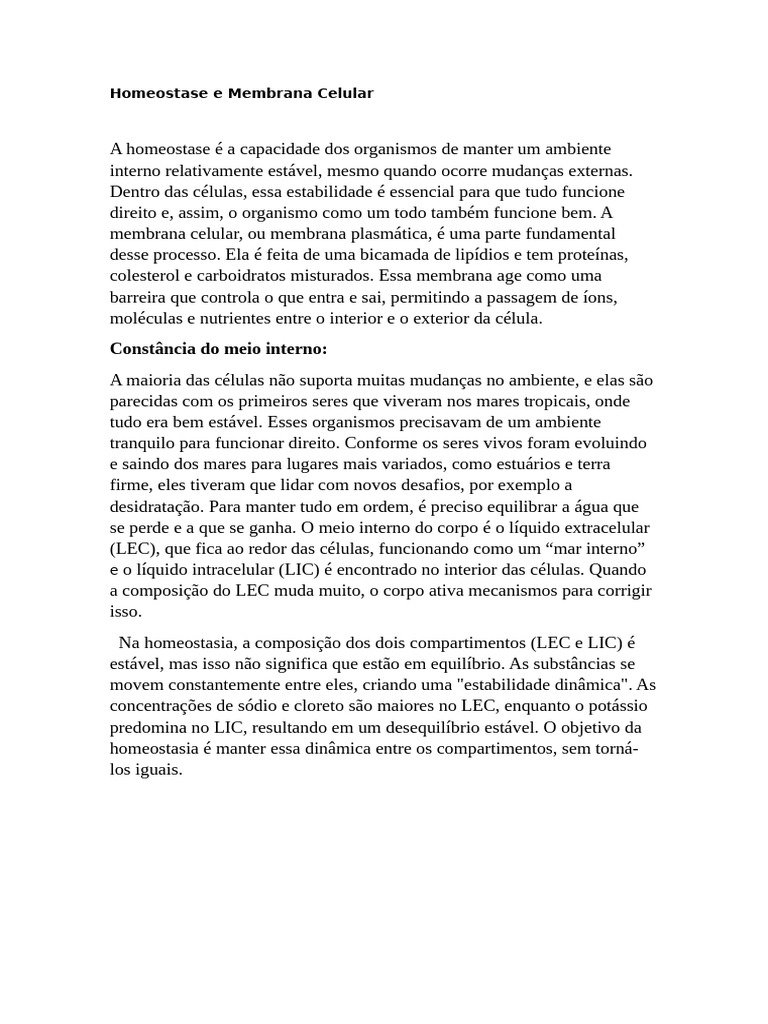 Homeostase e Membrana Celular

A homeostase é a capacidade dos organismos de manter um ambiente interno relativamente estável, mesmo quando ocorre mudanças externas. Dentro das células, essa estabilidade é essencial para que tudo funcione direito e, assim, o organismo como um todo também funcione bem. A membrana celular, ou membrana plasmática, é uma parte fundamental desse processo. Ela é feita de uma bicamada de lipídios e tem proteínas, colesterol e carboidratos misturados. Essa membrana age como uma barreira que controla o que entra e sai, permitindo a passagem de íons, moléculas e nutrientes entre o interior e o exterior da célula.

Constância do meio interno:

A maioria das células não suporta muitas mudanças no ambiente, e elas são parecidas com os primeiros seres que viveram nos mares tropicais, onde tudo era bem estável. Esses organismos precisavam de um ambiente tranquilo para funcionar direito. Conforme os seres vivos foram evoluindo e saindo dos mares para lugares mais variados, como estuários e terra firme, eles tiveram que lidar com novos desafios, por exemplo a desidratação. Para manter tudo em ordem, é preciso equilibrar a água que se perde e a que se ganha. O meio interno do corpo é o líquido extracelular (LEC), que fica ao redor das células, funcionando como um “mar interno” e o líquido intracelular (LIC) é encontrado no interior das células. Quando a composição do LEC muda muito, o corpo ativa mecanismos para corrigir isso.

Na homeostasia, a composição dos dois compartimentos (LEC e LIC) é estável, mas isso não significa que estão em equilíbrio. As substâncias se movem constantemente entre eles, criando uma "estabilidade dinâmica". As concentrações de sódio e cloreto são maiores no LEC, enquanto o potássio predomina no LIC, resultando em um desequilíbrio estável. O objetivo da homeostasia é manter essa dinâmica entre os compartimentos, sem torná-los iguais.